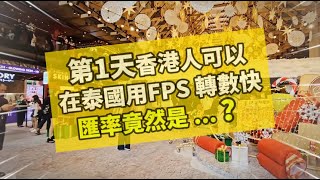 第1天香港人可以
在泰國用FPS 轉數快
匯率竟然是 ...？

ORY